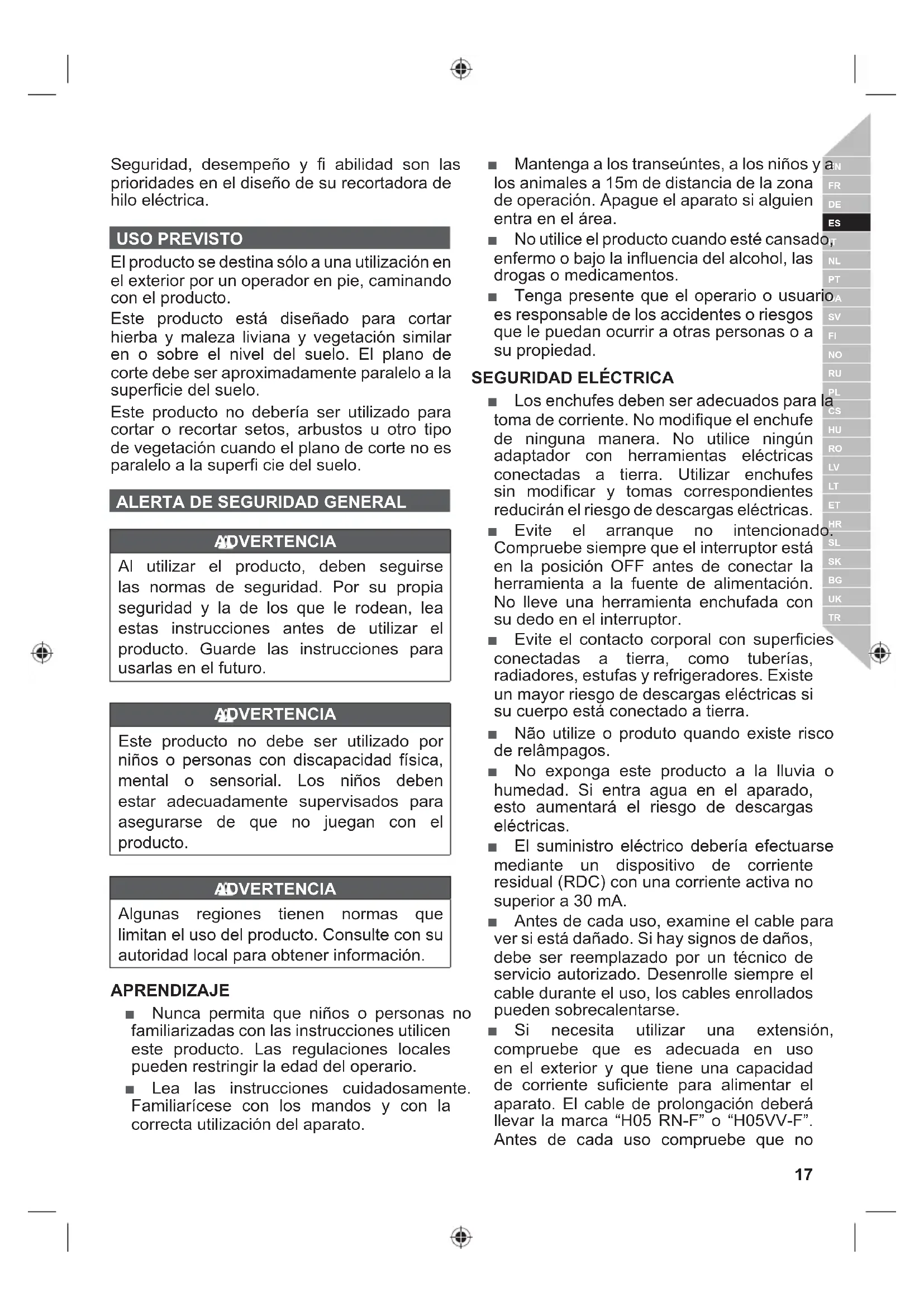 Seguridad, desempeño y fi abilidad son las prioridades en el diseño de su recortadora de hilo eléctrica.

USO PREVISTO

El producto se destina sólo a una utilización en el exterior por un operador en pie, caminando con el producto.

Este producto está diseñado para cortar hierba y maleza liviana y vegetación similar en o sobre el nivel del suelo. El plano de corte debe ser aproximadamente paralelo a la superficie del suelo.

Este producto no debería ser utilizado para cortar o recortar setos, arbustos u otro tipo de vegetación cuando el plano de corte no es paralelo a la superfi cie del suelo.

ALERTA DE SEGURIDAD GENERAL

ADVERTENCIA

Al utilizar el producto, deben seguirse las normas de seguridad. Por su propia seguridad y la de los que le rodean, lea estas instrucciones antes de utilizar el producto. Guarde las instrucciones para usarlas en el futuro.

ADVERTENCIA

Este producto no debe ser utilizado por niños o personas con discapacidad física, mental o sensorial. Los niños deben estar adecuadamente supervisados para asegurarse de que no juegan con el producto.

ADVERTENCIA

Algunas regiones tienen normas que limitan el uso del producto. Consulte con su autoridad local para obtener información.

APRENDIZAJE

■ Nunca permita que niños o personas no familiarizadas con las instrucciones utilicen este producto. Las regulaciones locales pueden restringir la edad del operario.

■ Lea las instrucciones cuidadosamente. Familiarícese con los mandos y con la correcta utilización del aparato.

■ Mantenga a los transeúntes, a los niños y a los animales a 15m de distancia de la zona de operación. Apague el aparato si alguien entra en el área.

■ No utilice el producto cuando esté cansado, enfermo o bajo la influencia del alcohol, las drogas o medicamentos.

■ Tenga presente que el operario o usuario es responsable de los accidentes o riesgos que le puedan ocurrir a otras personas o a su propiedad.

SEGURIDAD ELÉCTRICA

■ Los enchufes deben ser adecuados para la toma de corriente. No modifique el enchufe de ninguna manera. No utilice ningún adaptador con herramientas eléctricas conectadas a tierra. Utilizar enchufes sin modificar y tomas correspondientes reducirán el riesgo de descargas eléctricas.

■ Evite el arranque no intencionado. Compruebe siempre que el interruptor está en la posición OFF antes de conectar la herramienta a la fuente de alimentación. No lleve una herramienta enchufada con su dedo en el interruptor.

■ Evite el contacto corporal con superficies conectadas a tierra, como tuberías, radiadores, estufas y refrigeradores. Existe un mayor riesgo de descargas eléctricas si su cuerpo está conectado a tierra.

■ Não utilize o produto quando existe risco de relâmpagos.

■ No exponga este producto a la lluvia o humedad. Si entra agua en el aparado, esto aumentará el riesgo de descargas eléctricas.

■ El suministro eléctrico debería efectuarse mediante un dispositivo de corriente residual (RDC) con una corriente activa no superior a 30 mA.

■ Antes de cada uso, examine el cable para ver si está dañado. Si hay signos de daños, debe ser reemplazado por un técnico de servicio autorizado. Desenrolle siempre el cable durante el uso, los cables enrollados pueden sobrecalentarse.

■ Si necesita utilizar una extensión, compruebe que es adecuada en uso en el exterior y que tiene una capacidad de corriente suficiente para alimentar el aparato. El cable de prolongación deberá llevar la marca “H05 RN-F” o “H05VV-F”. Antes de cada uso compruebe que no

EN FR DE ES IT NL PT DA SV FI NO RU PL CS HU RO LV LT ET HR SL SK BG UK TR

17